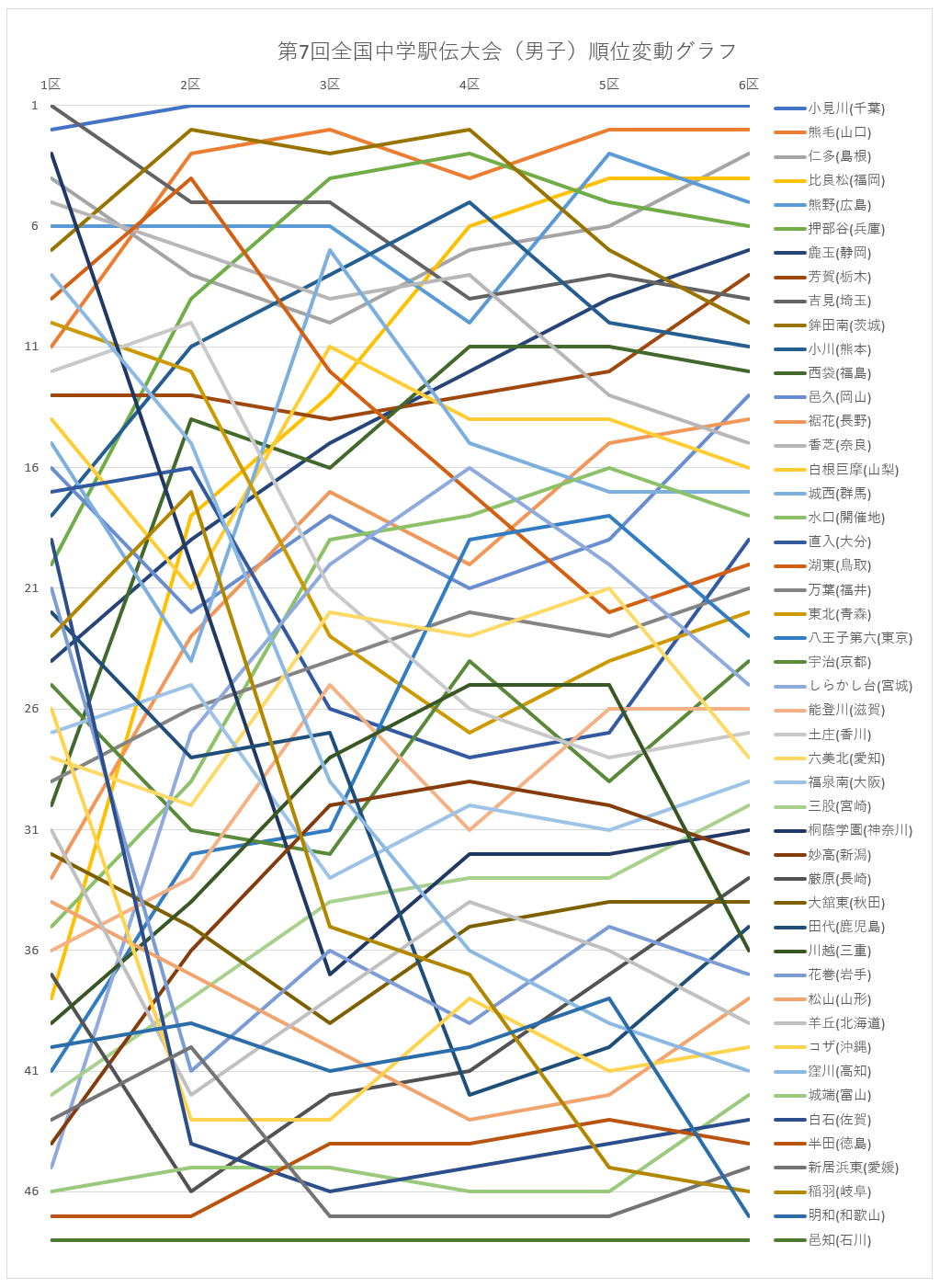 第7回全国中学駅伝大会（男子）順位変動グラフ

1区
2区
3区
4区
5区
6区

1
6
11
16
21
26
31
36
41
46

小見川(千葉)
熊毛(山口)
仁多(島根)
比良松(福岡)
熊野(広島)
押部谷(兵庫)
鹿玉(静岡)
芳賀(栃木)
吉見(埼玉)
鉾田南(茨城)
小川(熊本)
西袋(福島)
邑久(岡山)
裾花(長野)
香芝(奈良)
白根巨摩(山梨)
城西(群馬)
水口(開催地)
直入(大分)
湖東(鳥取)
万葉(福井)
東北(青森)
八王子第六(東京)
宇治(京都)
しらかし台(宮城)
能登川(滋賀)
土庄(香川)
六美北(愛知)
福泉南(大阪)
三股(宮崎)
桐蔭学園(神奈川)
妙高(新潟)
厳原(長崎)
大館東(秋田)
田代(鹿児島)
川越(三重)
花巻(岩手)
松山(山形)
羊丘(北海道)
コザ(沖縄)
窪川(高知)
城端(富山)
白石(佐賀)
半田(徳島)
新居浜東(愛媛)
稲羽(岐阜)
明和(和歌山)
邑知(石川)